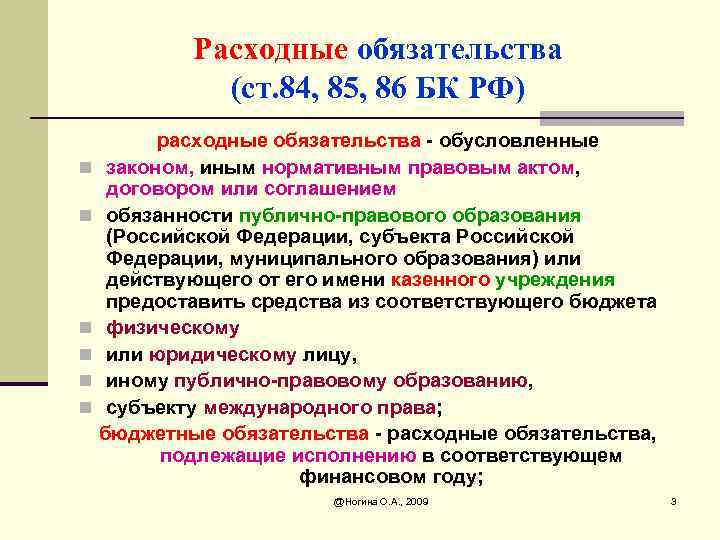 Расходные обязательства (ст.84, 85, 86 БК РФ)

расходные обязательства - обусловленные

законом, иным нормативным правовым актом, договором или соглашением

обязанности публично-правового образования (Российской Федерации, субъекта Российской Федерации, муниципального образования) или действующего от его имени казенного учреждения предоставить средства из соответствующего бюджета

физическому

или юридическому лицу,

иному публично-правовому образованию,

субъекту международного права;

бюджетные обязательства - расходные обязательства, подлежащие исполнению в соответствующем финансовом году;

@Ногина О.А., 2009

3